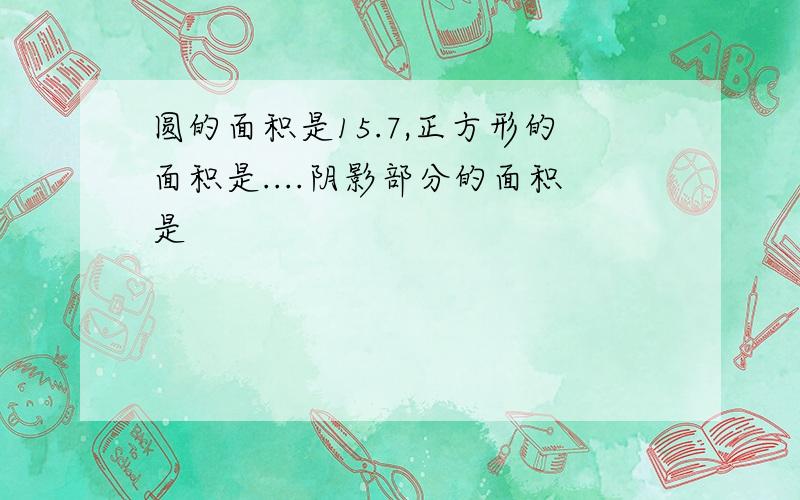 圆的面积是15.7,正方形的面积是....阴影部分的面积是

ABC

Back to School